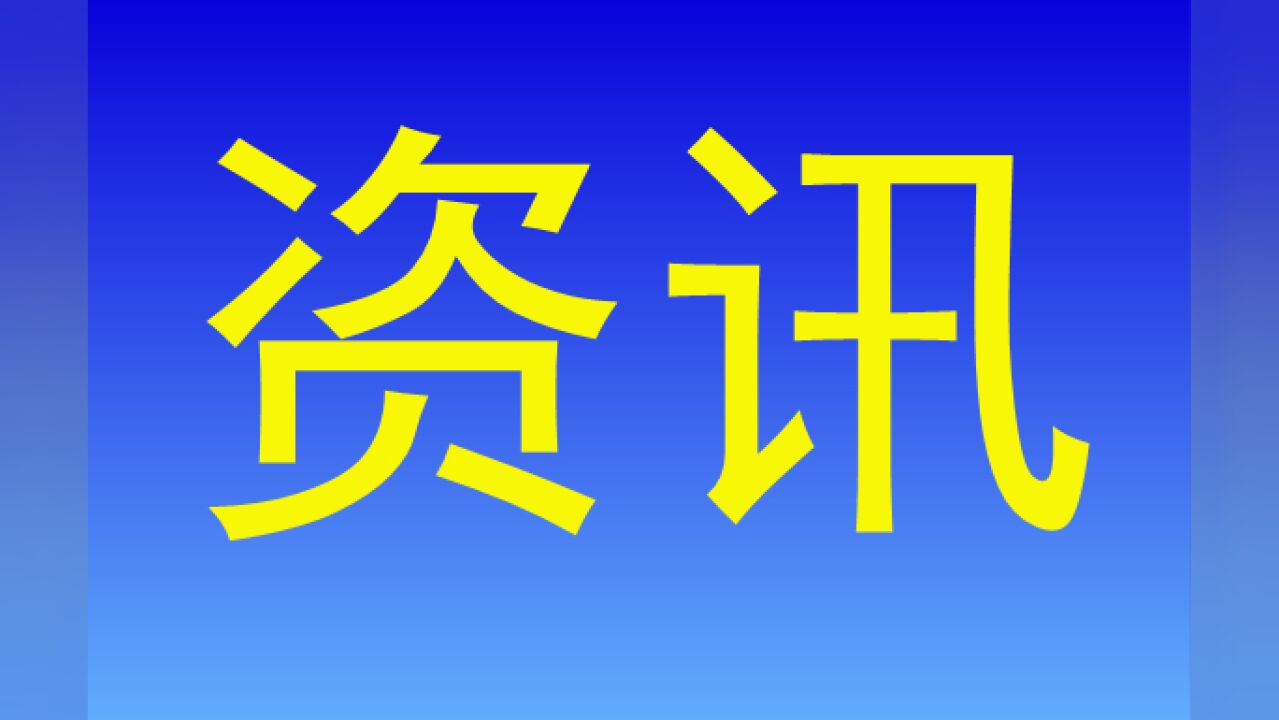 资讯